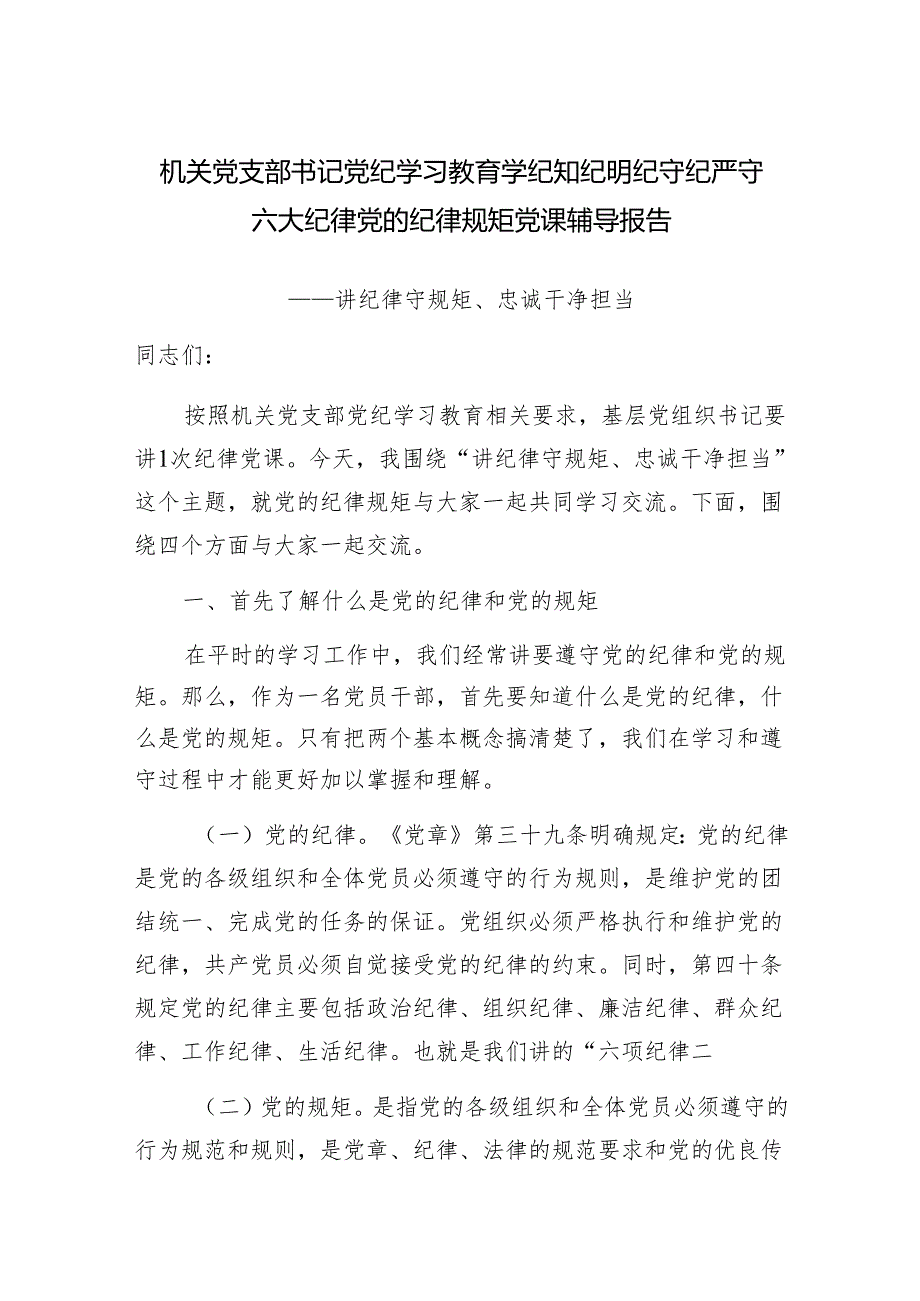 机关党支部书记党纪学习教育学纪知纪明纪守纪严守六大纪律党的纪律规矩党课辅导报告

——讲纪律守规矩、忠诚干净担当

同志们：

按照机关党支部党纪学习教育相关要求，基层党组织书记要讲1次纪律党课。今天，我围绕“讲纪律守规矩、忠诚干净担当”这个主题，就党的纪律规矩与大家一起共同学习交流。下面，围绕四个方面与大家一起交流。

一、首先了解什么是党的纪律和党的规矩

在平时的学习工作中，我们经常讲要遵守党的纪律和党的规矩。那么，作为一名党员干部，首先要知道什么是党的纪律，什么是党的规矩。只有把两个基本概念搞清楚了，我们在学习和遵守过程中才能更好加以掌握和理解。

（一）党的纪律。《党章》第三十九条明确规定:党的纪律是党的各级组织和全体党员必须遵守的行为规则，是维护党的团结统一、完成党的任务的保证。党组织必须严格执行和维护党的纪律，共产党员必须自觉接受党的纪律的约束。同时，第四十条规定党的纪律主要包括政治纪律、组织纪律、廉洁纪律、群众纪律、工作纪律、生活纪律。也就是我们讲的“六项纪律二

（二）党的规矩。是指党的各级组织和全体党员必须遵守的行为规范和规则，是党章、纪律、法律的规范要求和党的优良传